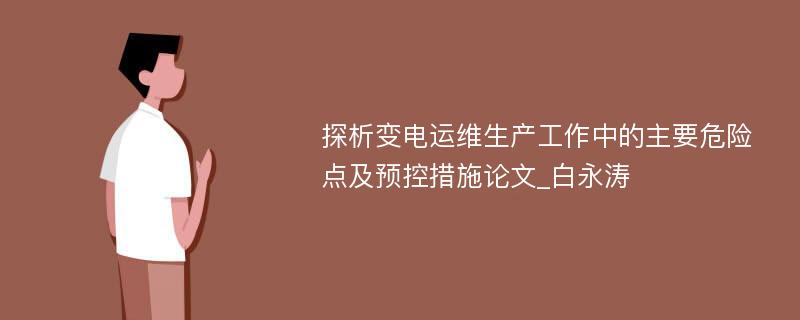 探析变电运维生产工作中的主要危险点及预控措施论文_白永涛